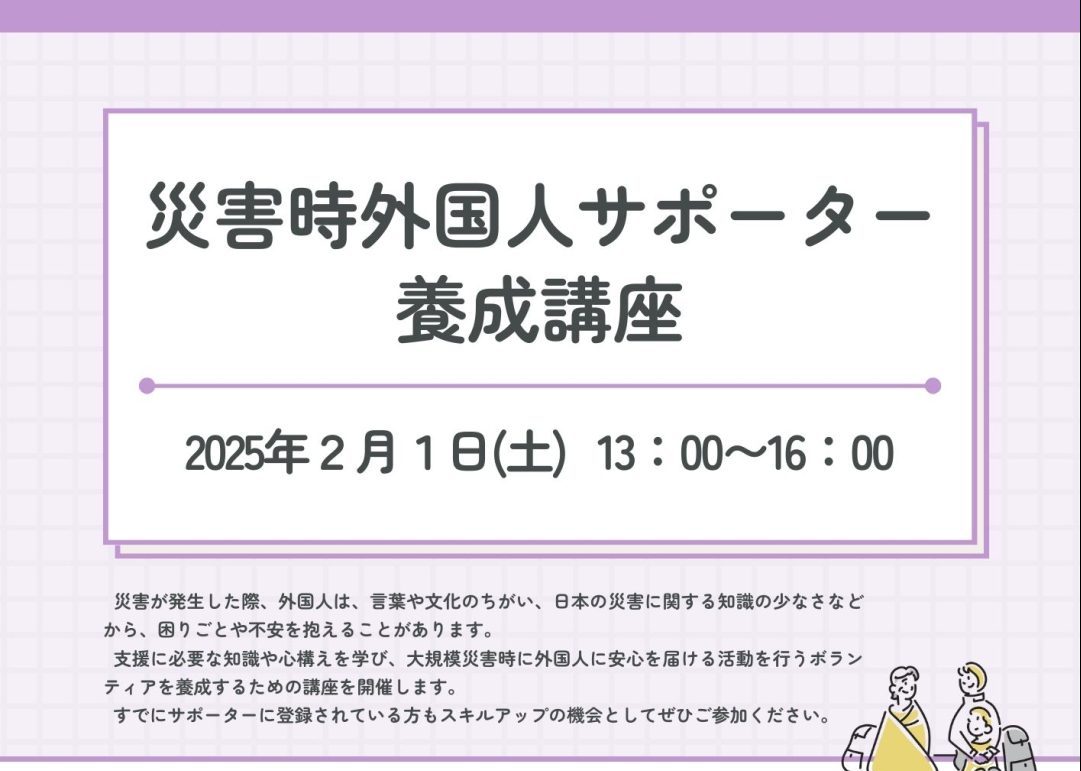 災害時外国人サポーター養成講座

2025年２月１日(土) 13：00～16：00

災害が発生した際、外国人は、言葉や文化のちがい、日本の災害に関する知識の少なさなどから、困りごとや不安を抱えることがあります。

支援に必要な知識や心構えを学び、大規模災害時に外国人に安心を届ける活動を行うボランティアを養成するための講座を開催します。

すでにサポーターに登録されている方もスキルアップの機会としてぜひご参加ください。